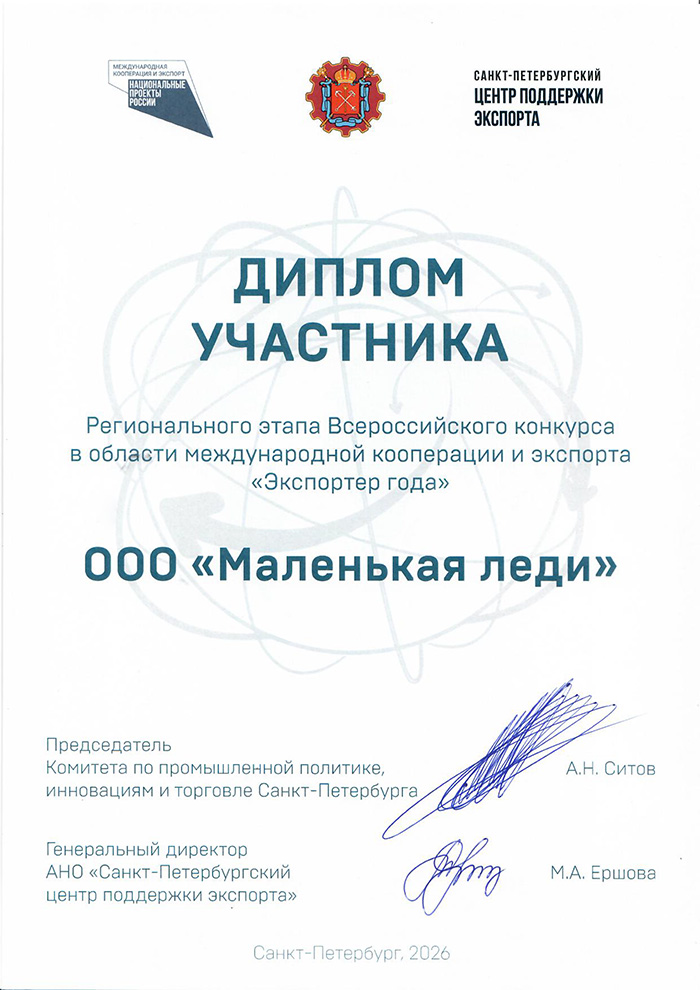 МЕЖДУНАРОДНАЯ КООПЕРАЦИЯ И ЭКСПОРТ
НАЦИОНАЛЬНЫЕ ПРОЕКТЫ РОССИИ

САНКТ-ПЕТЕРБУРГСКИЙ
ЦЕНТР ПОДДЕРЖКИ ЭКСПОРТА

ДИПЛОМ
УЧАСТНИКА

Регионального этапа Всероссийского конкурса в области международной кооперации и экспорта «Экспортер года»

ООО «Маленькая леди»

Председатель
Комитета по промышленной политике, инновациям и торговле Санкт-Петербурга
А.Н. Ситов

Генеральный директор
АНО «Санкт-Петербургский центр поддержки экспорта»
М.А. Ершова

Санкт-Петербург, 2026